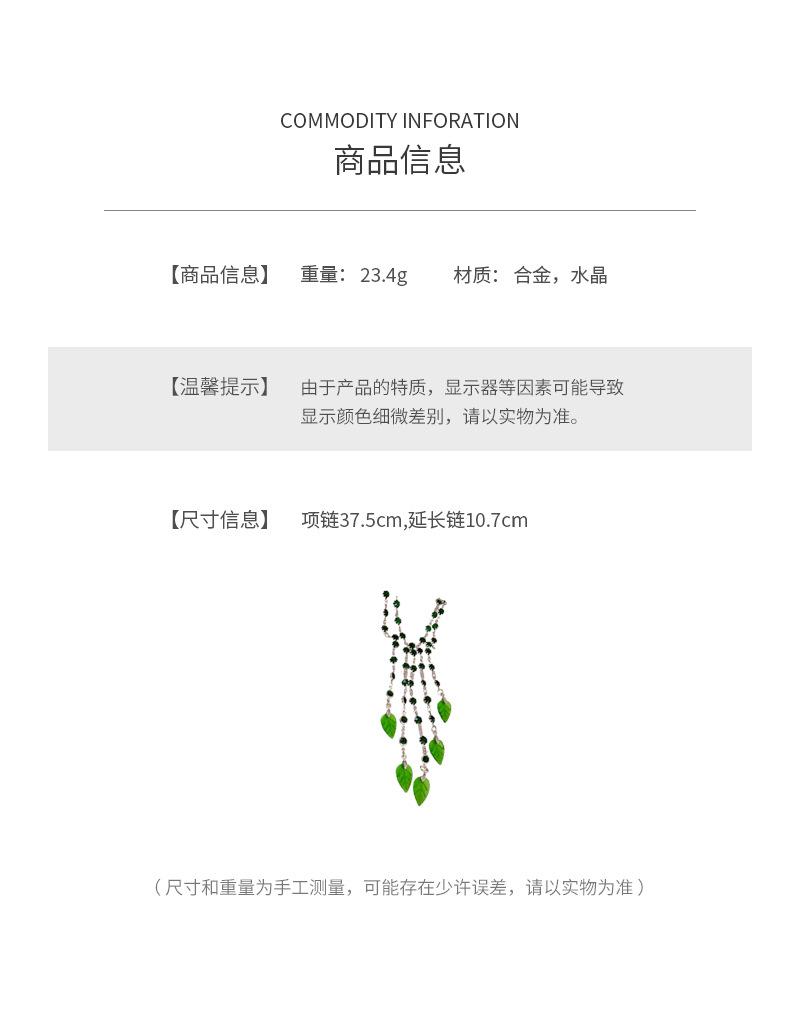 COMMODITY INFORATION
商品信息

【商品信息】 重量：23.4g 材质：合金，水晶

【温馨提示】 由于产品的特质，显示器等因素可能导致显示颜色细微差别，请以实物为准。

【尺寸信息】 项链37.5cm,延长链10.7cm

（尺寸和重量为手工测量，可能存在少许误差，请以实物为准）